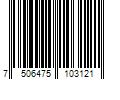 7 506475 103121